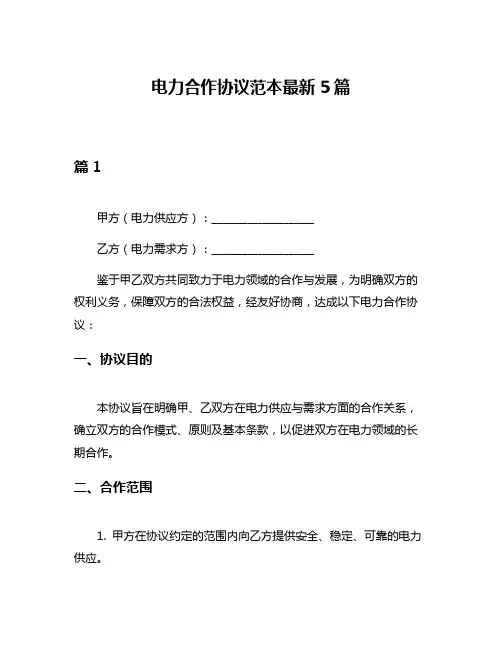 电力合作协议范本最新 5 篇

篇 1

甲方（电力供应方）：__________________

乙方（电力需求方）：__________________

鉴于甲乙双方共同致力于电力领域的合作与发展，为明确双方的权利义务，保障双方的合法权益，经友好协商，达成以下电力合作协议：

一、协议目的

本协议旨在明确甲、乙双方在电力供应与需求方面的合作关系，确立双方的合作模式、原则及基本条款，以促进双方在电力领域的长期合作。

二、合作范围

1. 甲方在协议约定的范围内向乙方提供安全、稳定、可靠的电力供应。